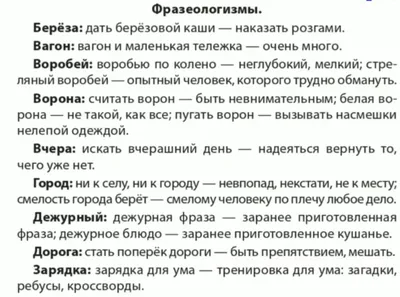 Фразеологизмы.

Берёза: дать берёзовой каши — наказать розгами.

Вагон: вагон и маленькая тележка — очень много.

Воробей: воробью по колено — неглубокий, мелкий; стреляный воробей — опытный человек, которого трудно обмануть.

Ворона: считать ворон — быть невнимательным; белая ворона — не такой, как все; пугать ворон — вызывать насмешки нелепой одеждой.

Вчера: искать вчерашний день — надеяться вернуть то, чего уже нет.

Город: ни к селу, ни к городу — невпопад, некстати, не к месту; смелость города берёт — смелому человеку по плечу любое дело.

Дежурный: дежурная фраза — заранее приготовленная фраза; дежурное блюдо — заранее приготовленное кушанье.

Дорога: стать поперёк дороги — быть препятствием, мешать.

Зарядка: зарядка для ума — тренировка для ума: загадки, ребусы, кроссворды.